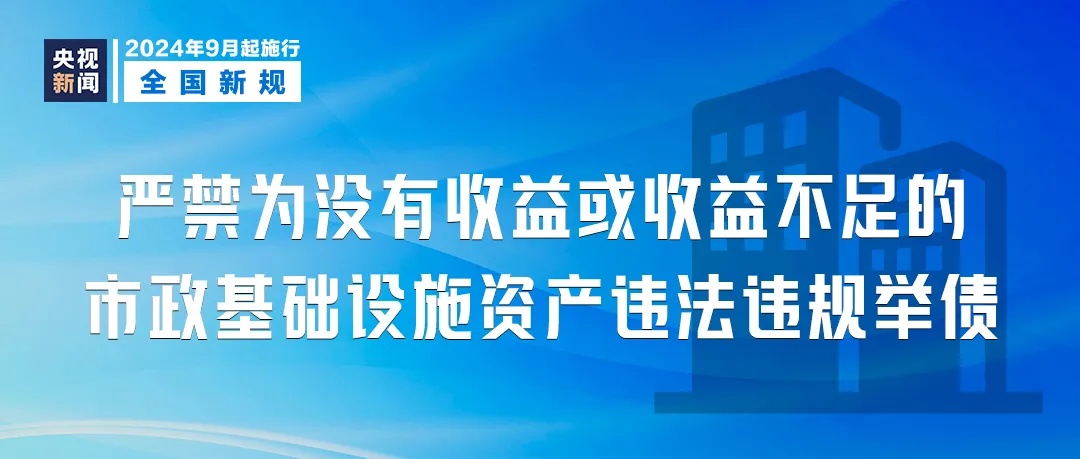 央视新闻

2024年9月起施行
全国新规

严禁为没有收益或收益不足的市政基础设施资产违法违规举债